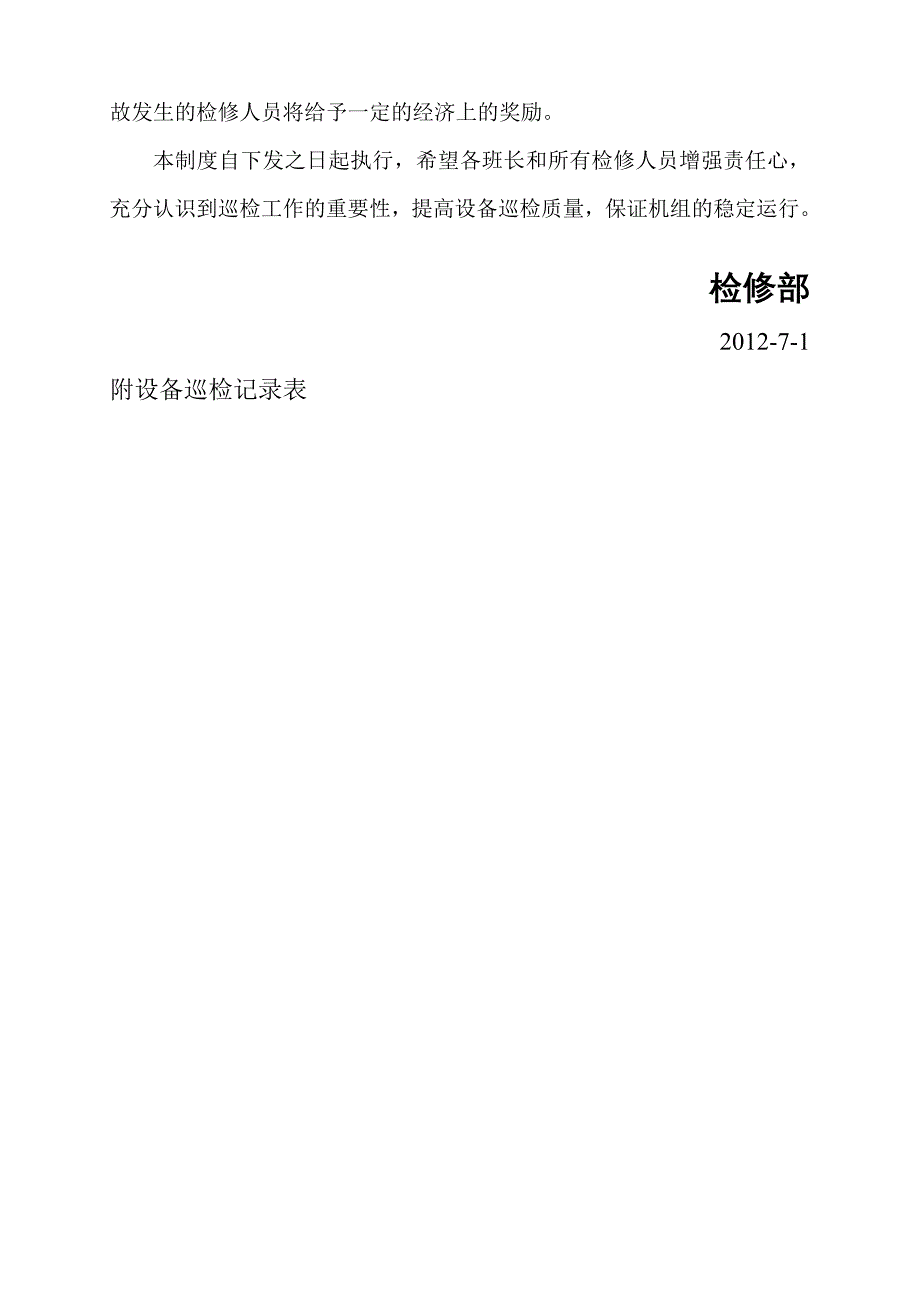 故发生的检修人员将给予一定的经济上的奖励。

本制度自下发之日起执行，希望各班长和所有检修人员增强责任心，充分认识到巡检工作的重要性，提高设备巡检质量，保证机组的稳定运行。

检修部

2012-7-1

附设备巡检记录表